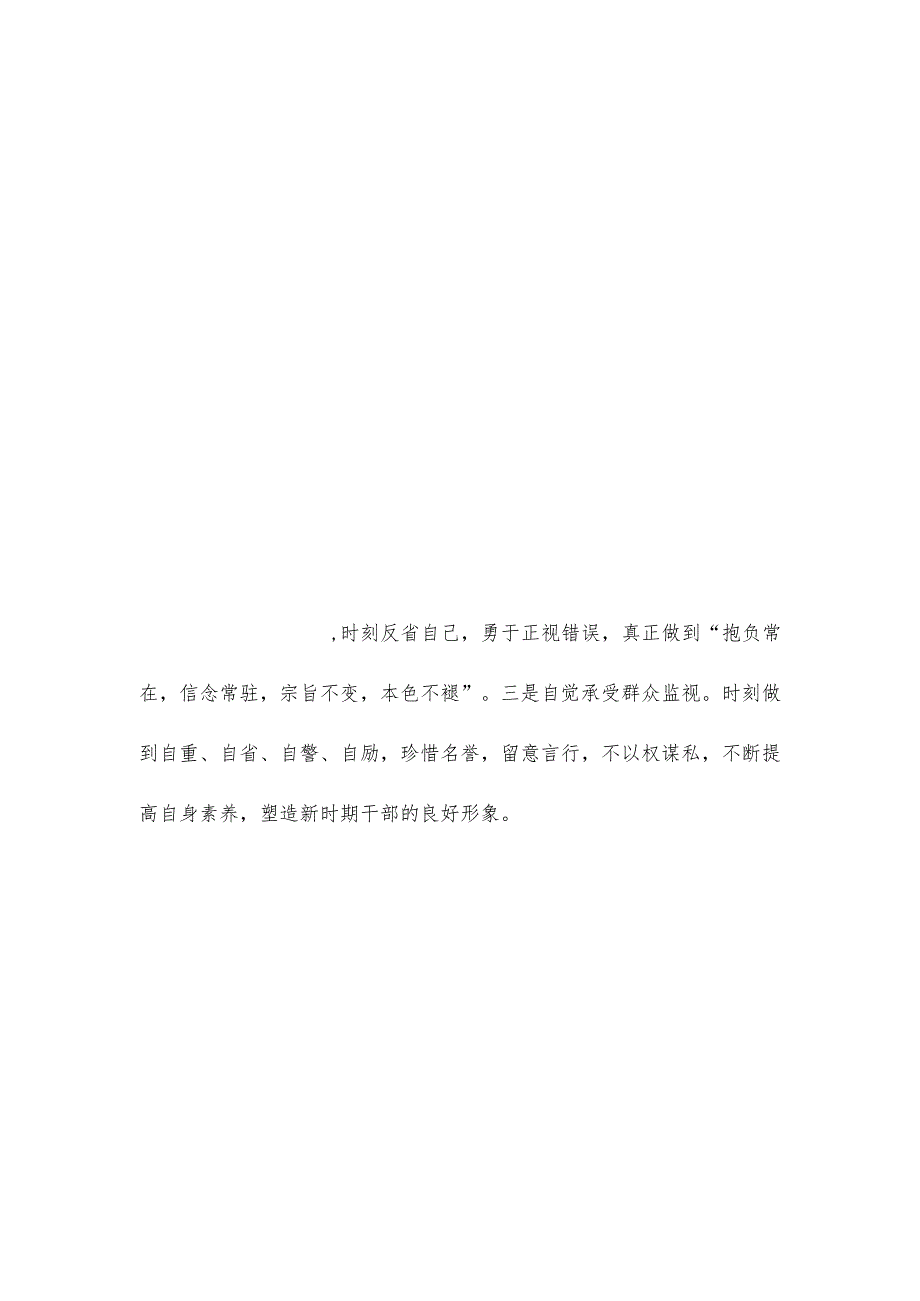 ,时刻反省自己，勇于正视错误，真正做到“抱负常在，信念常驻，宗旨不变，本色不褪”。三是自觉承受群众监视。时刻做到自重、自省、自警、自励，珍惜名誉，留意言行，不以权谋私，不断提高自身素养，塑造新时期干部的良好形象。